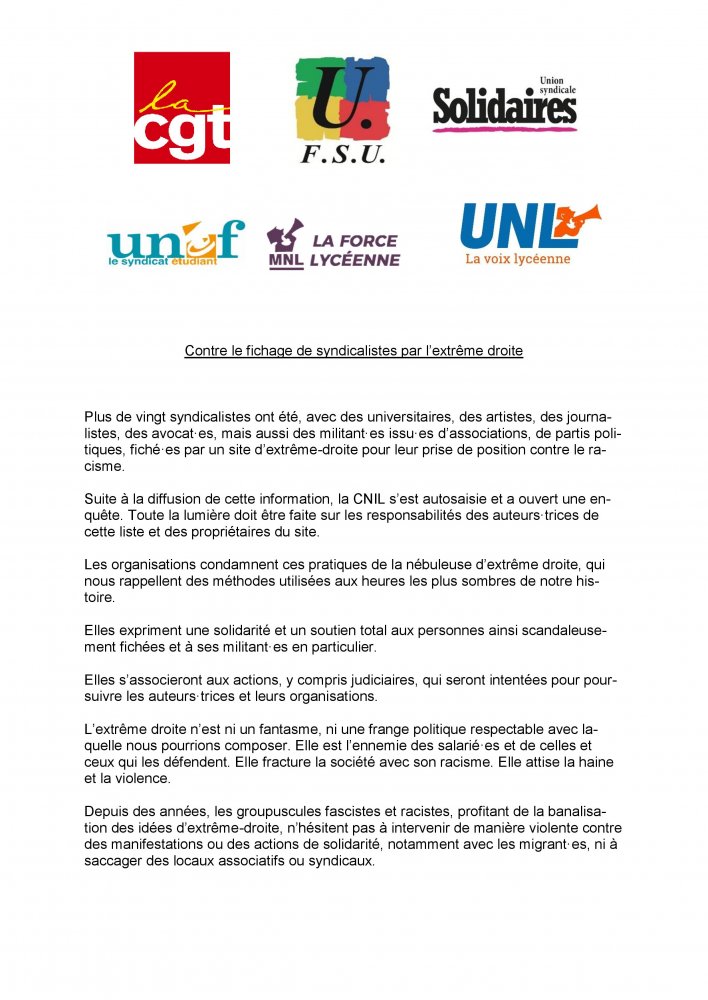 la cgt

U.
F.S.U.

Union syndicale
Solidaires

unef
le syndicat étudiant

MNL LA FORCE LYCÉENNE

UNL
La voix lycéenne

Contre le fichage de syndicalistes par l'extrême droite

Plus de vingt syndicalistes ont été, avec des universitaires, des artistes, des journalistes, des avocat·es, mais aussi des militant·es issu·es d'associations, de partis politiques, fiché·es par un site d'extrême-droite pour leur prise de position contre le racisme.

Suite à la diffusion de cette information, la CNIL s'est autosaisie et a ouvert une enquête. Toute la lumière doit être faite sur les responsabilités des auteurs·trices de cette liste et des propriétaires du site.

Les organisations condamnent ces pratiques de la nébuleuse d'extrême droite, qui nous rappellent des méthodes utilisées aux heures les plus sombres de notre histoire.

Elles expriment une solidarité et un soutien total aux personnes ainsi scandaleusement fichées et à ses militant·es en particulier.

Elles s'associeront aux actions, y compris judiciaires, qui seront intentées pour poursuivre les auteurs·trices et leurs organisations.

L'extrême droite n'est ni un fantasme, ni une frange politique respectable avec laquelle nous pourrions composer. Elle est l'ennemie des salarié·es et de celles et ceux qui les défendent. Elle fracture la société avec son racisme. Elle attise la haine et la violence.

Depuis des années, les groupuscules fascistes et racistes, profitant de la banalisation des idées d'extrême-droite, n'hésitent pas à intervenir de manière violente contre des manifestations ou des actions de solidarité, notamment avec les migrant·es, ni à saccager des locaux associatifs ou syndicaux.